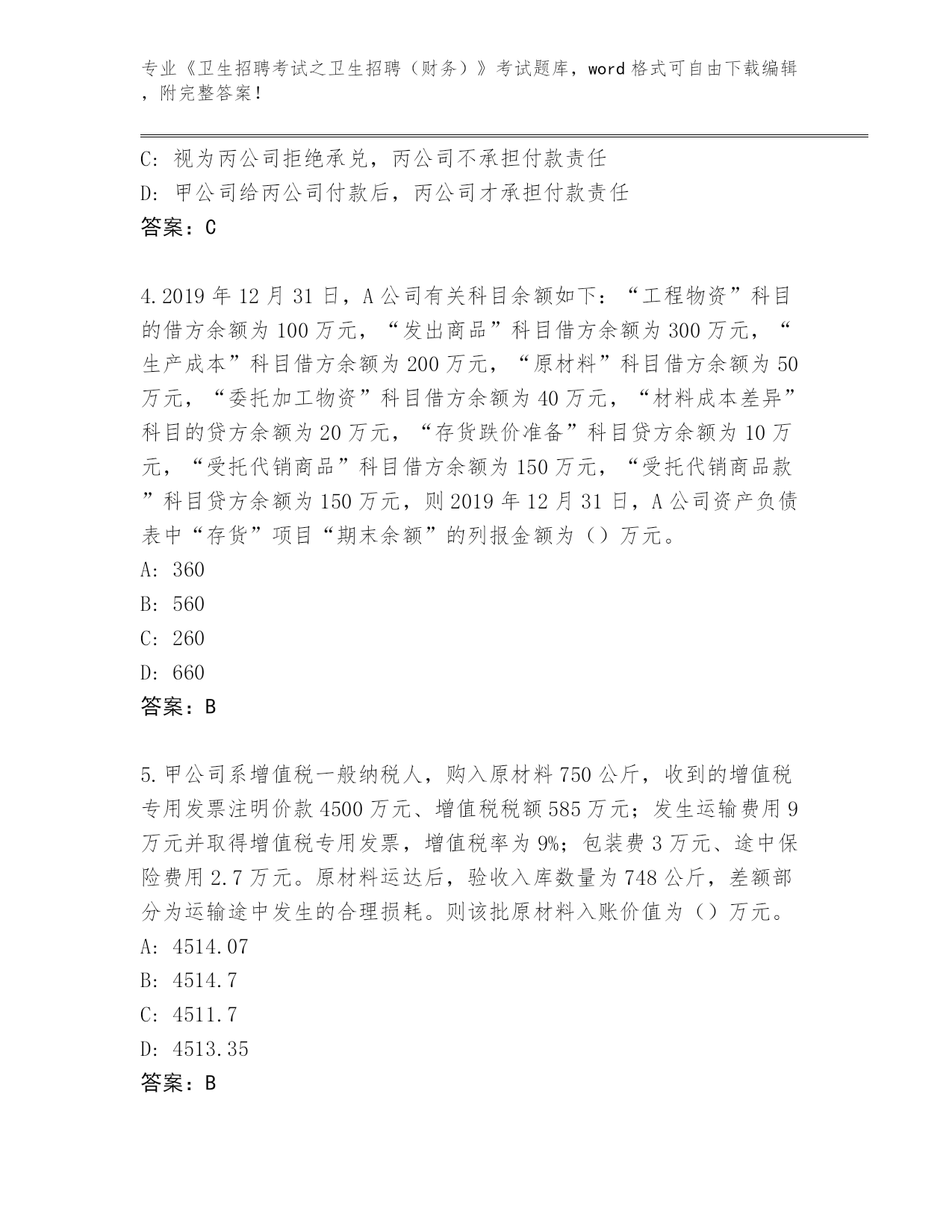 专业《卫生招聘考试之卫生招聘（财务）》考试题库，word 格式可自由下载编辑，附完整答案！

C: 视为丙公司拒绝承兑，丙公司不承担付款责任

D: 甲公司给丙公司付款后，丙公司才承担付款责任

答案：C

4.2019 年 12 月 31 日，A 公司有关科目余额如下：“工程物资”科目的借方余额为 100 万元，“发出商品”科目借方余额为 300 万元，“生产成本”科目借方余额为 200 万元，“原材料”科目借方余额为 50 万元，“委托加工物资”科目借方余额为 40 万元，“材料成本差异”科目的贷方余额为 20 万元，“存货跌价准备”科目贷方余额为 10 万元，“受托代销商品”科目借方余额为 150 万元，“受托代销商品款”科目贷方余额为 150 万元，则 2019 年 12 月 31 日，A 公司资产负债表中“存货”项目“期末余额”的列报金额为（）万元。

A: 360

B: 560

C: 260

D: 660

答案：B

5.甲公司系增值税一般纳税人，购入原材料 750 公斤，收到的增值税专用发票注明价款 4500 万元、增值税税额 585 万元；发生运输费用 9 万元并取得增值税专用发票，增值税率为 9%；包装费 3 万元、途中保险费用 2.7 万元。原材料运达后，验收入库数量为 748 公斤，差额部分为运输途中发生的合理损耗。则该批原材料入账价值为（）万元。

A: 4514.07

B: 4514.7

C: 4511.7

D: 4513.35

答案：B